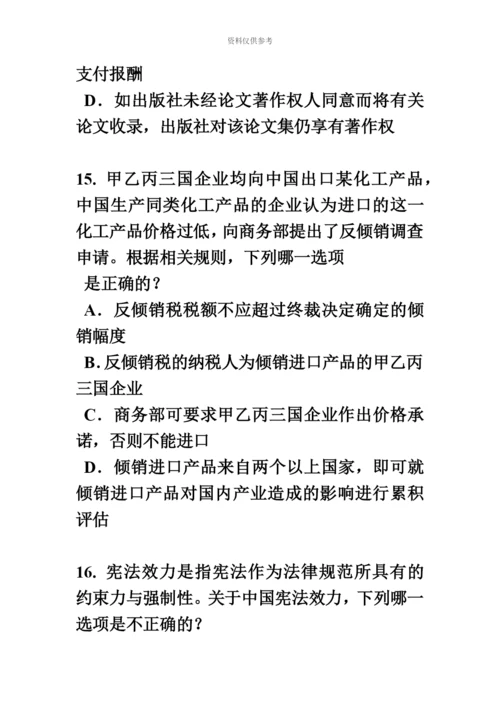 资料仅供参考

支付报酬
D．如出版社未经论文著作权人同意而将有关论文收录，出版社对该论文集仍享有著作权

15. 甲乙丙三国企业均向中国出口某化工产品，中国生产同类化工产品的企业认为进口的这一化工产品价格过低，向商务部提出了反倾销调查申请。根据相关规则，下列哪一选项
是正确的？
A．反倾销税税额不应超过终裁决定确定的倾销幅度
B. 反倾销税的纳税人为倾销进口产品的甲乙丙三国企业
C．商务部可要求甲乙丙三国企业作出价格承诺，否则不能进口
D．倾销进口产品来自两个以上国家，即可就倾销进口产品对国内产业造成的影响进行累积评估

16. 宪法效力是指宪法作为法律规范所具有的约束力与强制性。关于中国宪法效力，下列哪一选项是不正确的？